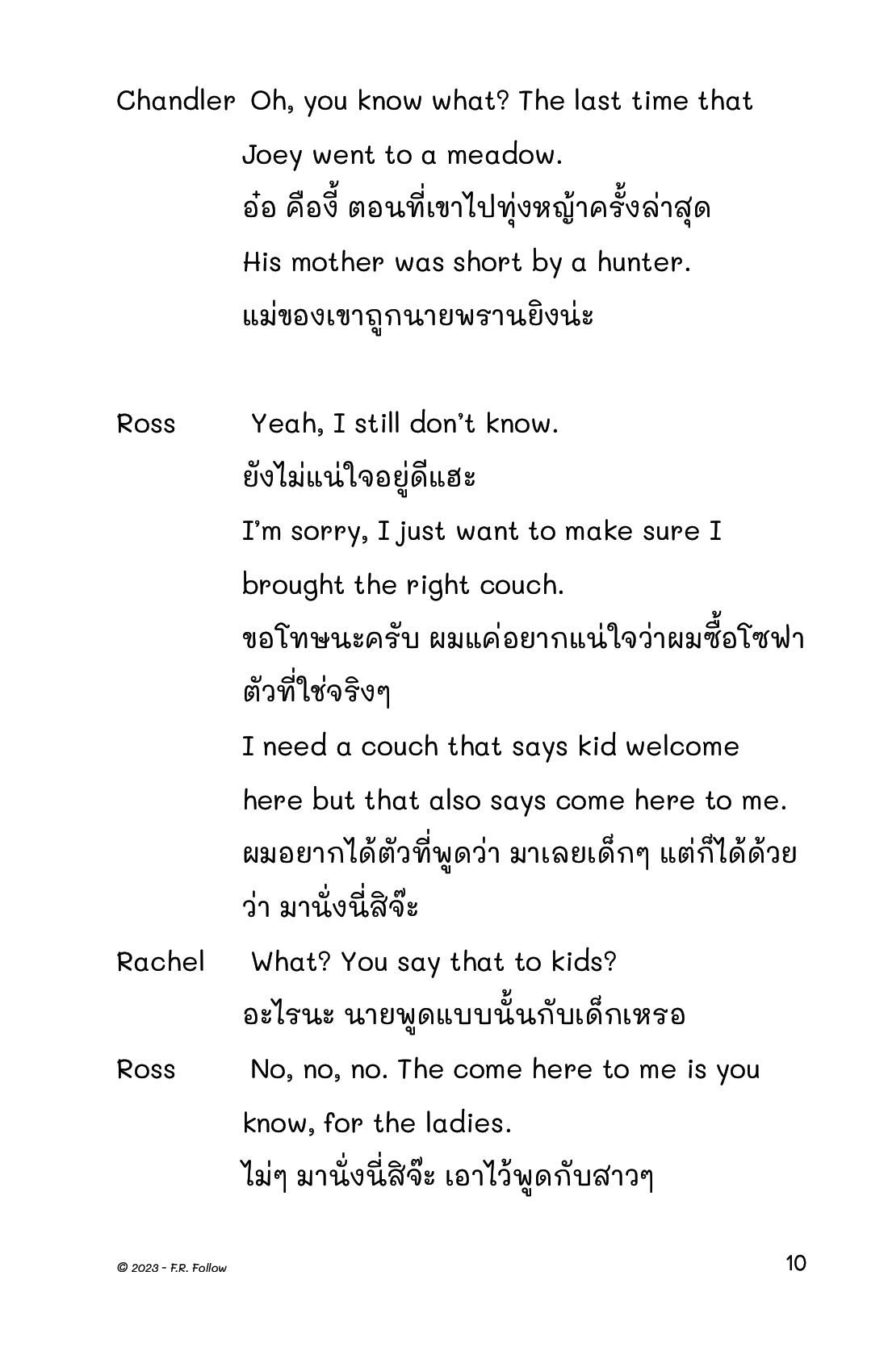 Chandler Oh, you know what? The last time that Joey went to a meadow.
อ๋อ คืองี้ ตอนที่เขาไปทุ่งหญ้าครั้งล่าสุด
His mother was short by a hunter.
แม่ของเขาถูกนายพรานยิงน่ะ

Ross Yeah, I still don't know.
ยังไม่แน่ใจอยู่ดีแฮะ
I'm sorry, I just want to make sure I brought the right couch.
ขอโทษนะครับ ผมแค่อยากแน่ใจว่าผมซื้อโซฟาตัวที่ใช่จริงๆ
I need a couch that says kid welcome here but that also says come here to me.
ผมอยากได้ตัวที่พูดว่า มาเลยเด็กๆ แต่ก็ได้ด้วยว่า มานั่งนี่สิจ๊ะ

Rachel What? You say that to kids?
อะไรนะ นายพูดแบบนั้นกับเด็กเหรอ

Ross No, no, no. The come here to me is you know, for the ladies.
ไม่ๆ มานั่งนี่สิจ๊ะ เอาไว้พูดกับสาวๆ

© 2023 - F.R. Follow
10